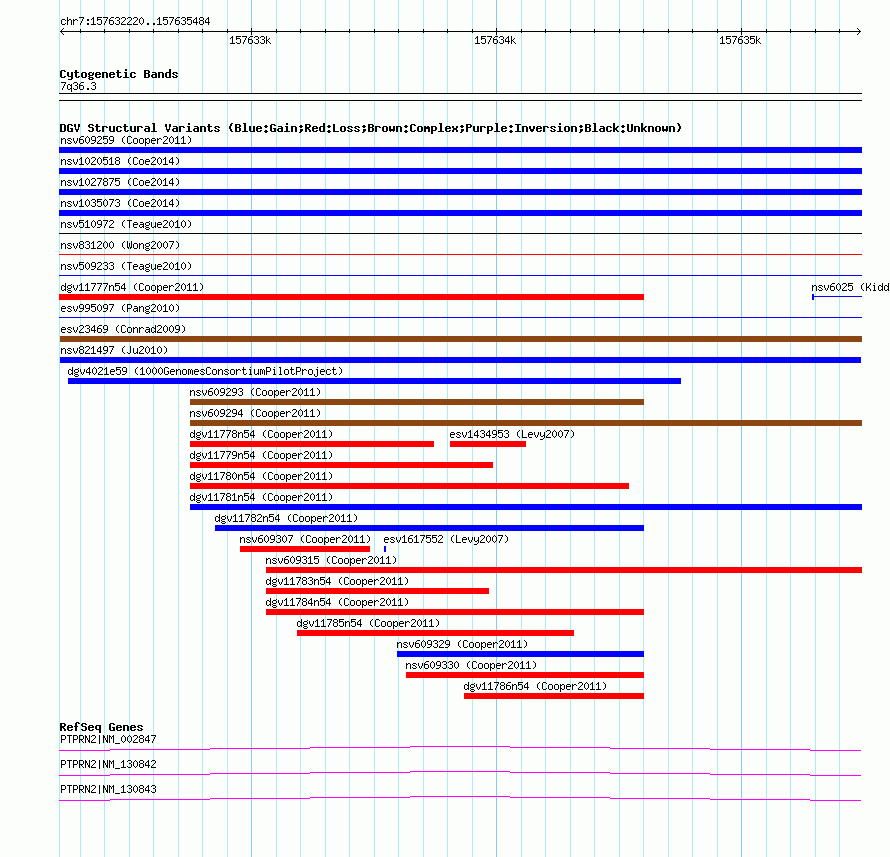 chr7:157632220..157635484

157633k
157634k
157635k

Cytogenetic Bands
7q36.3

DGV Structural Variants (Blue:Gain;Red:Loss;Brown:Complex;Purple:Inversion;Black:Unknown)
nsv609259 (Cooper2011)
nsv1020518 (Coe2014)
nsv1027875 (Coe2014)
nsv1035073 (Coe2014)
nsv510972 (Teague2010)
nsv831200 (Wong2007)
nsv509233 (Teague2010)
dgv11777n54 (Cooper2011)
nsv6025 (Kidd
esv995097 (Pang2010)
esv23469 (Conrad2009)
nsv821497 (Ju2010)
dgv4021e59 (1000GenomesConsortiumPilotProject)
nsv609293 (Cooper2011)
nsv609294 (Cooper2011)
dgv11778n54 (Cooper2011)
esv1434953 (Levy2007)
dgv11779n54 (Cooper2011)
dgv11780n54 (Cooper2011)
dgv11781n54 (Cooper2011)
dgv11782n54 (Cooper2011)
nsv609307 (Cooper2011)
esv1617552 (Levy2007)
nsv609315 (Cooper2011)
dgv11783n54 (Cooper2011)
dgv11784n54 (Cooper2011)
dgv11785n54 (Cooper2011)
nsv609329 (Cooper2011)
nsv609330 (Cooper2011)
dgv11786n54 (Cooper2011)

RefSeq Genes
PTPRN2|NM_002847
PTPRN2|NM_130842
PTPRN2|NM_130843